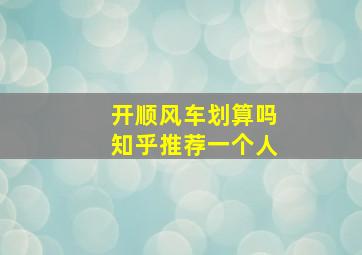 开顺风车划算吗
知乎推荐一个人